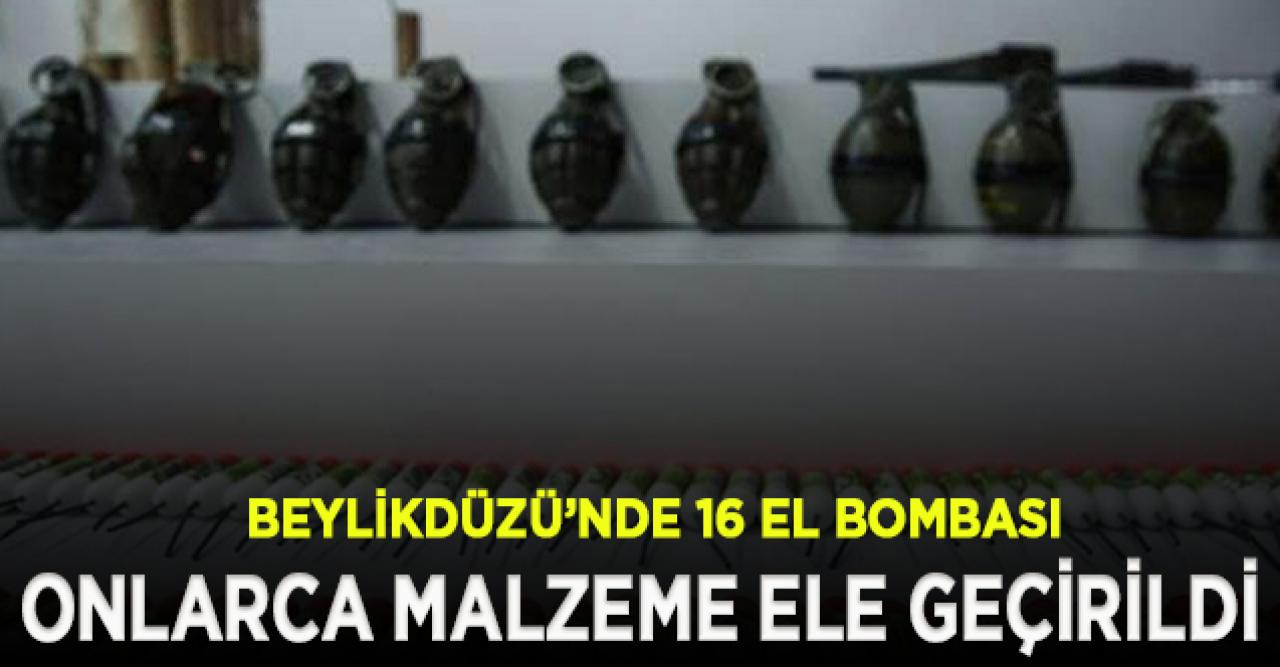 BEYLİKDÜZÜ'NDE 16 EL BOMBASI
ONLARCA MALZEME ELE GEÇİRİLDİ